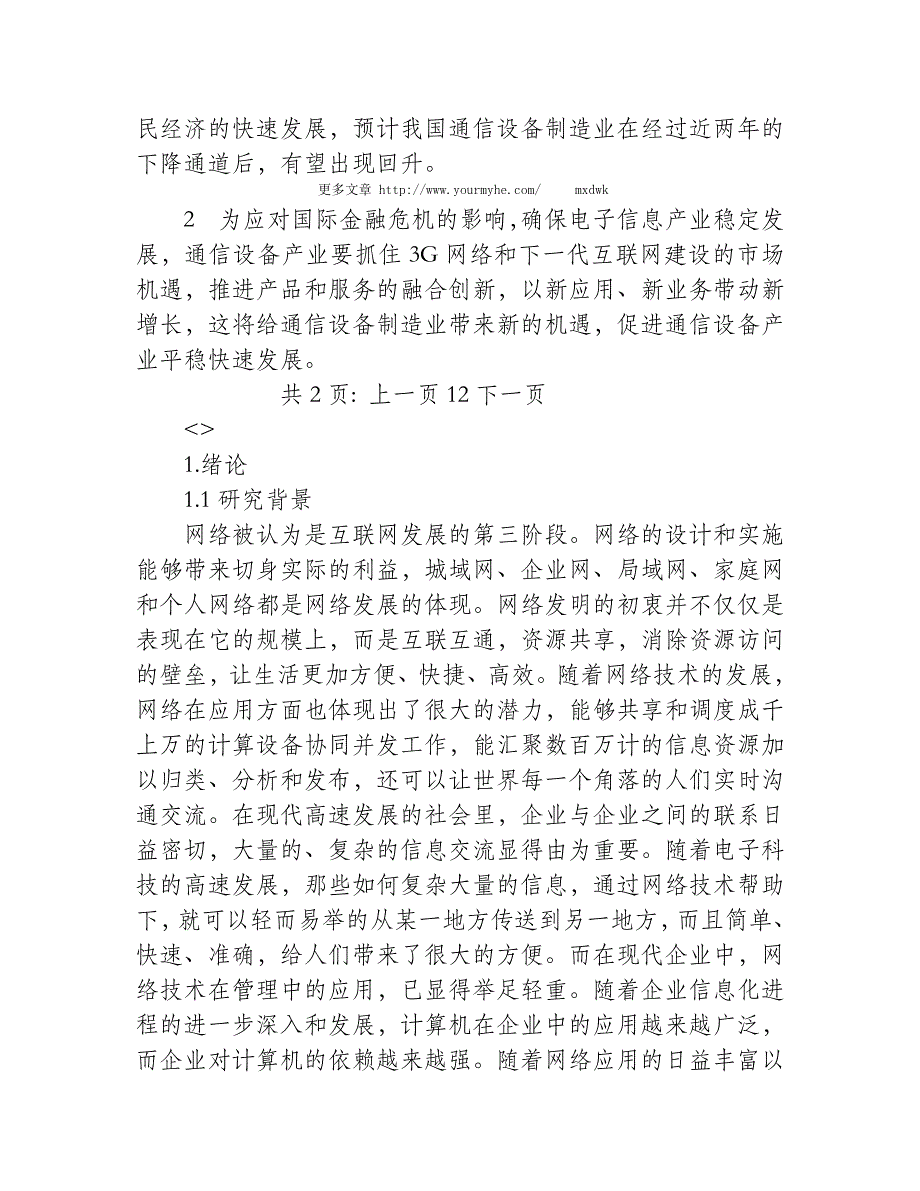 民经济的快速发展，预计我国通信设备制造业在经过近两年的下降通道后，有望出现回升。

更多文章 http://www.yourmyhe.com/ mxdwk

2 为应对国际金融危机的影响,确保电子信息产业稳定发展，通信设备产业要抓住 3G 网络和下一代互联网建设的市场机遇，推进产品和服务的融合创新，以新应用、新业务带动新增长，这将给通信设备制造业带来新的机遇，促进通信设备产业平稳快速发展。

共 2 页: 上一页 12 下一页

<>

1.绪论

1.1 研究背景

网络被认为是互联网发展的第三阶段。网络的设计和实施能够带来切身实际的利益，城域网、企业网、局域网、家庭网和个人网络都是网络发展的体现。网络发明的初衷并不仅仅是表现在它的规模上，而是互联互通，资源共享，消除资源访问的壁垒，让生活更加方便、快捷、高效。随着网络技术的发展，网络在应用方面也体现出了很大的潜力，能够共享和调度成千上万的计算设备协同并发工作，能汇聚数百万计的信息资源加以归类、分析和发布，还可以让世界每一个角落的人们实时沟通交流。在现代高速发展的社会里，企业与企业之间的联系日益密切，大量的、复杂的信息交流显得由为重要。随着电子科技的高速发展，那些如何复杂大量的信息，通过网络技术帮助下，就可以轻而易举的从某一地方传送到另一地方，而且简单、快速、准确，给人们带来了很大的方便。而在现代企业中，网络技术在管理中的应用，已显得举足轻重。随着企业信息化进程的进一步深入和发展，计算机在企业中的应用越来越广泛，而企业对计算机的依赖越来越强。随着网络应用的日益丰富以